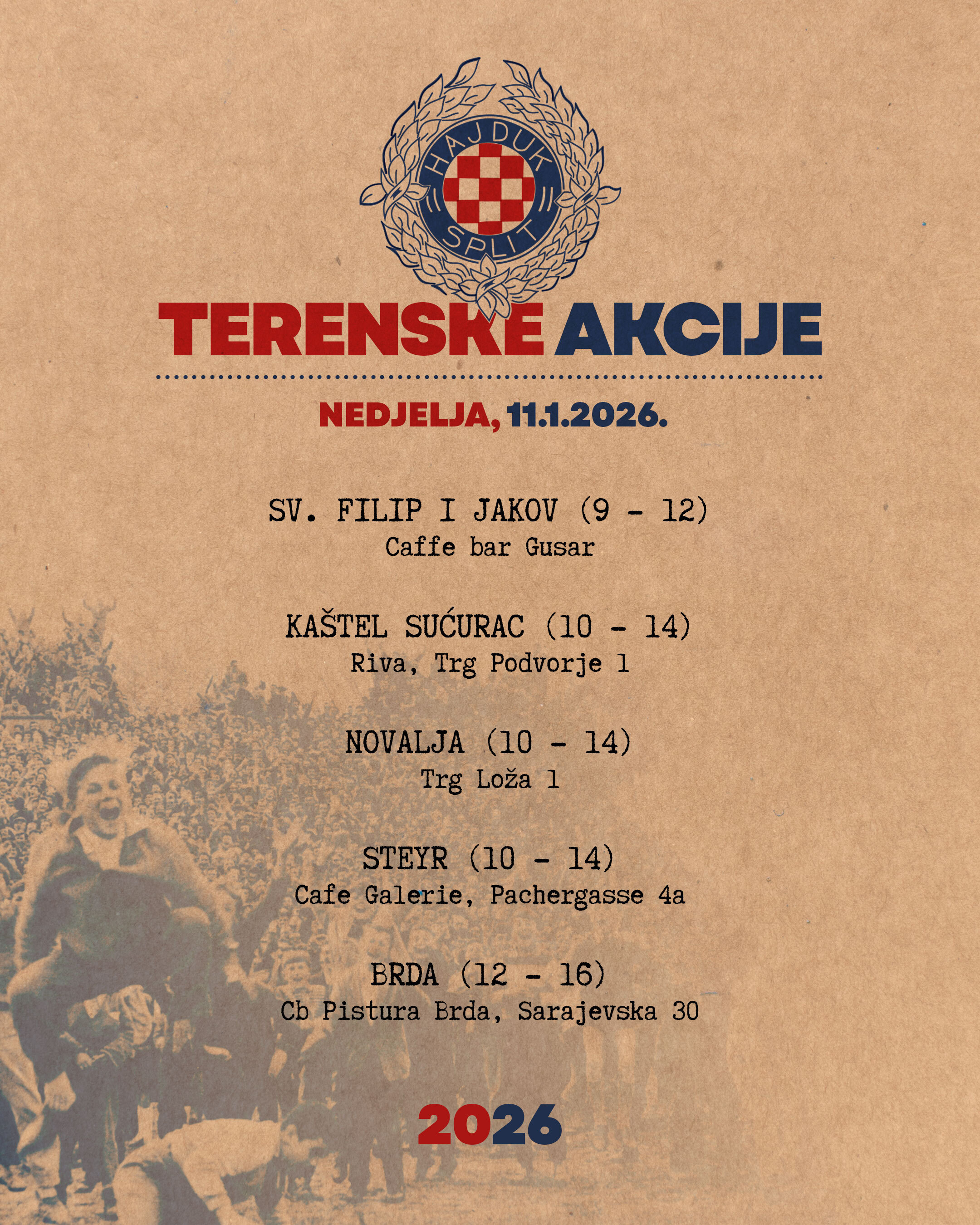 HAJDUK
SPLIT

TERENSKE AKCIJE

NEDJELJA, 11.1.2026.

SV. FILIP I JAKOV (9 - 12)
Caffe bar Gusar

KAŠTEL SUĆURAC (10 - 14)
Riva, Trg Podvorje 1

NOVALJA (10 - 14)
Trg Loža 1

STEYR (10 - 14)
Cafe Galerie, Pachergasse 4a

BRDA (12 - 16)
Cb Pistura Brda, Sarajevska 30

2026